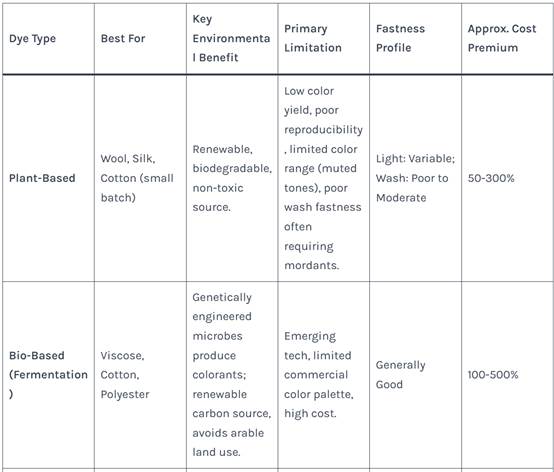 | Dye Type | Best For | Key Environmental Benefit | Primary Limitation | Fastness Profile | Approx. Cost Premium |
|---|---|---|---|---|---|
| Plant-Based | Wool, Silk, Cotton (small batch) | Renewable, biodegradable, non-toxic source. | Low color yield, poor reproducibility, limited color range (muted tones), poor wash fastness often requiring mordants. | Light: Variable; Wash: Poor to Moderate | 50-300% |
| Bio-Based (Fermentation) | Viscose, Cotton, Polyester | Genetically engineered microbes produce colorants; renewable carbon source, avoids arable land use. | Emerging tech, limited commercial color palette, high cost. | Generally Good | 100-500% |